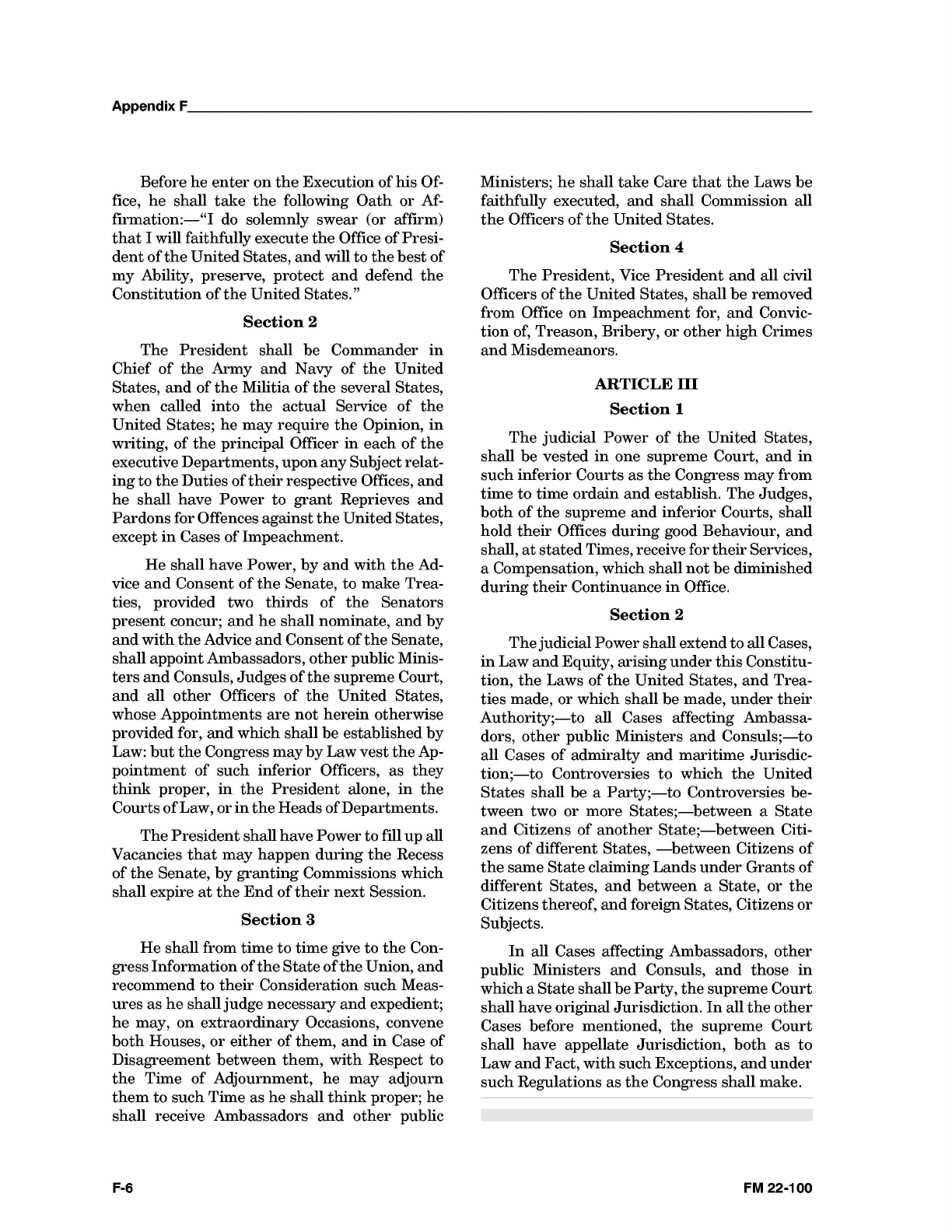 Appendix F

Before he enter on the Execution of his Office, he shall take the following Oath or Affirmation:—"I do solemnly swear (or affirm) that I will faithfully execute the Office of President of the United States, and will to the best of my Ability, preserve, protect and defend the Constitution of the United States."

Section 2

The President shall be Commander in Chief of the Army and Navy of the United States, and of the Militia of the several States, when called into the actual Service of the United States; he may require the Opinion, in writing, of the principal Officer in each of the executive Departments, upon any Subject relating to the Duties of their respective Offices, and he shall have Power to grant Reprieves and Pardons for Offences against the United States, except in Cases of Impeachment.

He shall have Power, by and with the Advice and Consent of the Senate, to make Treaties, provided two thirds of the Senators present concur; and he shall nominate, and by and with the Advice and Consent of the Senate, shall appoint Ambassadors, other public Ministers and Consuls, Judges of the supreme Court, and all other Officers of the United States, whose Appointments are not herein otherwise provided for, and which shall be established by Law: but the Congress may by Law vest the Appointment of such inferior Officers, as they think proper, in the President alone, in the Courts of Law, or in the Heads of Departments.

The President shall have Power to fill up all Vacancies that may happen during the Recess of the Senate, by granting Commissions which shall expire at the End of their next Session.

Section 3

He shall from time to time give to the Congress Information of the State of the Union, and recommend to their Consideration such Measures as he shall judge necessary and expedient; he may, on extraordinary Occasions, convene both Houses, or either of them, and in Case of Disagreement between them, with Respect to the Time of Adjournment, he may adjourn them to such Time as he shall think proper; he shall receive Ambassadors and other public Ministers; he shall take Care that the Laws be faithfully executed, and shall Commission all the Officers of the United States.

Section 4

The President, Vice President and all civil Officers of the United States, shall be removed from Office on Impeachment for, and Conviction of, Treason, Bribery, or other high Crimes and Misdemeanors.

ARTICLE III

Section 1

The judicial Power of the United States, shall be vested in one supreme Court, and in such inferior Courts as the Congress may from time to time ordain and establish. The Judges, both of the supreme and inferior Courts, shall hold their Offices during good Behaviour, and shall, at stated Times, receive for their Services, a Compensation, which shall not be diminished during their Continuance in Office.

Section 2

The judicial Power shall extend to all Cases, in Law and Equity, arising under this Constitution, the Laws of the United States, and Treaties made, or which shall be made, under their Authority;—to all Cases affecting Ambassadors, other public Ministers and Consuls;—to all Cases of admiralty and maritime Jurisdiction;—to Controversies to which the United States shall be a Party;—to Controversies between two or more States;—between a State and Citizens of another State;—between Citizens of different States, —between Citizens of the same State claiming Lands under Grants of different States, and between a State, or the Citizens thereof, and foreign States, Citizens or Subjects.

In all Cases affecting Ambassadors, other public Ministers and Consuls, and those in which a State shall be Party, the supreme Court shall have original Jurisdiction. In all the other Cases before mentioned, the supreme Court shall have appellate Jurisdiction, both as to Law and Fact, with such Exceptions, and under such Regulations as the Congress shall make.

F-6

FM 22-100